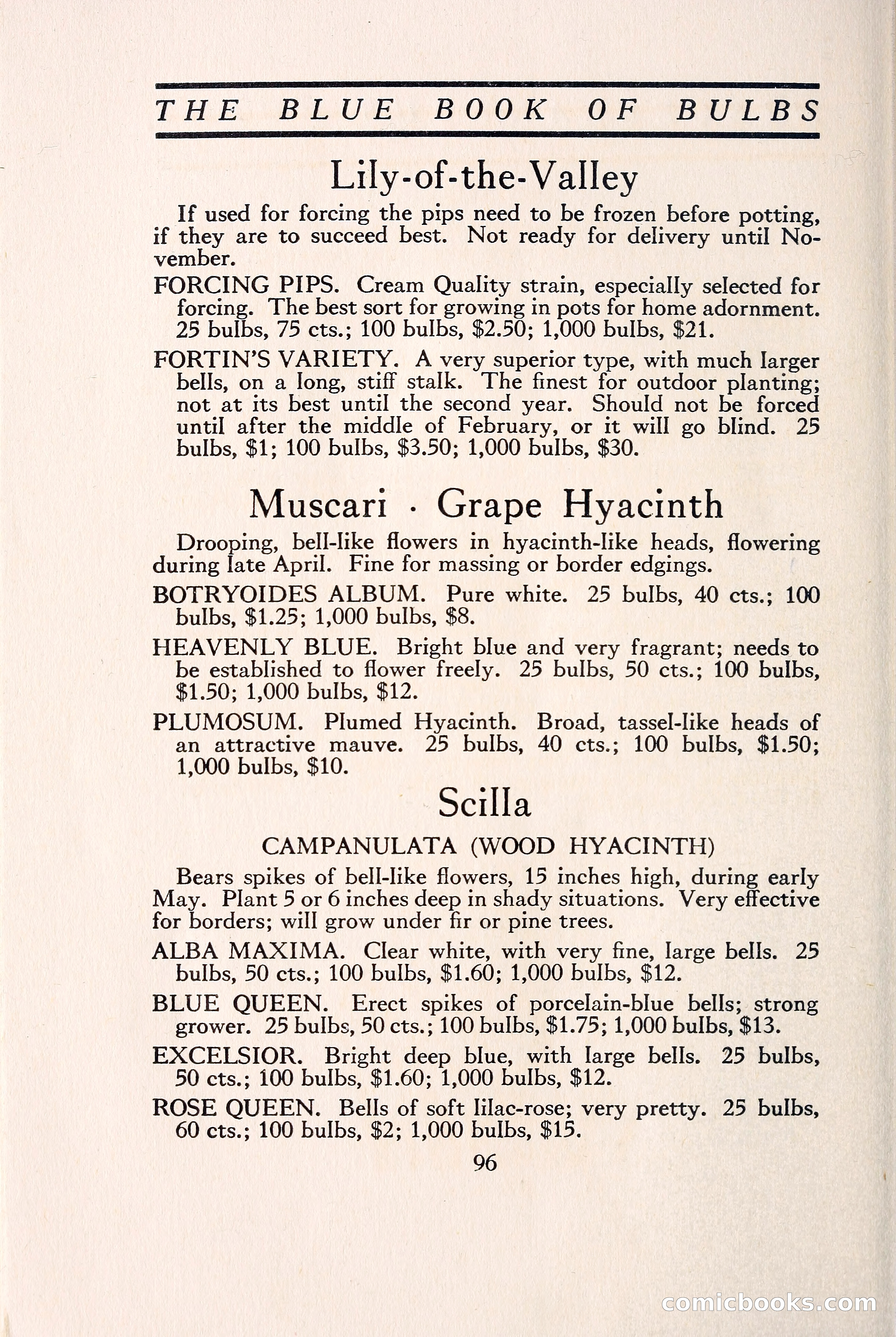 THE BLUE BOOK OF BULBS

Lily-of-the-Valley

If used for forcing the pips need to be frozen before potting, if they are to succeed best. Not ready for delivery until November.

FORCING PIPS. Cream Quality strain, especially selected for forcing. The best sort for growing in pots for home adornment. 25 bulbs, 75 cts.; 100 bulbs, \$2.50; 1,000 bulbs, \$21.

FORTIN'S VARIETY. A very superior type, with much larger bells, on a long, stiff stalk. The finest for outdoor planting; not at its best until the second year. Should not be forced until after the middle of February, or it will go blind. 25 bulbs, \$1; 100 bulbs, \$3.50; 1,000 bulbs, \$30.

Muscari · Grape Hyacinth

Drooping, bell-like flowers in hyacinth-like heads, flowering during late April. Fine for massing or border edgings.

BOTRYOIDES ALBUM. Pure white. 25 bulbs, 40 cts.; 100 bulbs, \$1.25; 1,000 bulbs, \$8.

HEAVENLY BLUE. Bright blue and very fragrant; needs to be established to flower freely. 25 bulbs, 50 cts.; 100 bulbs, \$1.50; 1,000 bulbs, \$12.

PLUMOSUM. Plumed Hyacinth. Broad, tassel-like heads of an attractive mauve. 25 bulbs, 40 cts.; 100 bulbs, \$1.50; 1,000 bulbs, \$10.

Scilla

CAMPANULATA (WOOD HYACINTH)

Bears spikes of bell-like flowers, 15 inches high, during early May. Plant 5 or 6 inches deep in shady situations. Very effective for borders; will grow under fir or pine trees.

ALBA MAXIMA. Clear white, with very fine, large bells. 25 bulbs, 50 cts.; 100 bulbs, \$1.60; 1,000 bulbs, \$12.

BLUE QUEEN. Erect spikes of porcelain-blue bells; strong grower. 25 bulbs, 50 cts.; 100 bulbs, \$1.75; 1,000 bulbs, \$13.

EXCELSIOR. Bright deep blue, with large bells. 25 bulbs, 50 cts.; 100 bulbs, \$1.60; 1,000 bulbs, \$12.

ROSE QUEEN. Bells of soft lilac-rose; very pretty. 25 bulbs, 60 cts.; 100 bulbs, \$2; 1,000 bulbs, \$15.

96

comicbooks.com